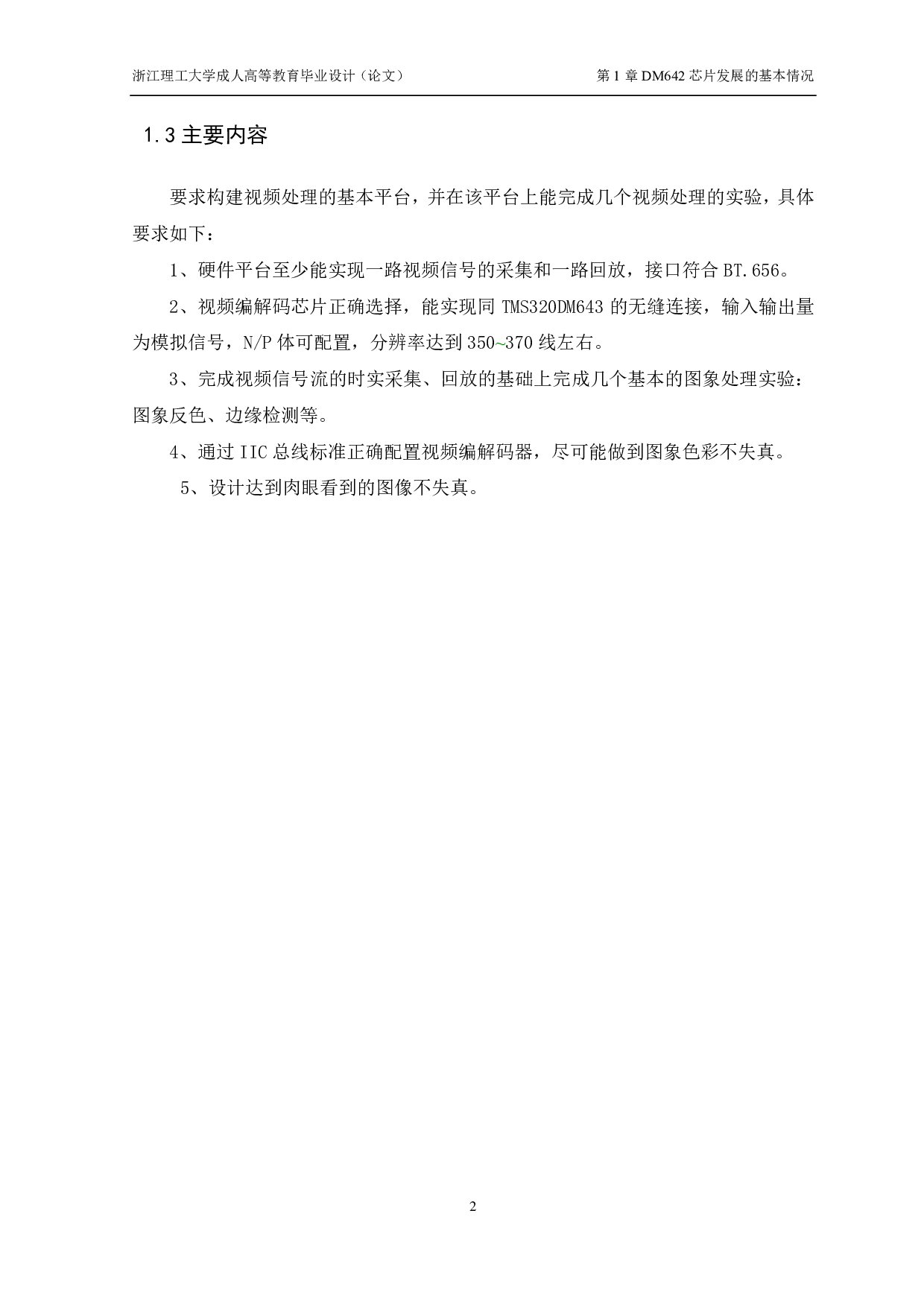 浙江理工大学成人高等教育毕业设计（论文）

第 1 章 DM642 芯片发展的基本情况

1.3 主要内容

要求构建视频处理的基本平台，并在该平台上能完成几个视频处理的实验，具体要求如下：

1、硬件平台至少能实现一路视频信号的采集和一路回放，接口符合 BT.656。

2、视频编解码芯片正确选择，能实现同 TMS320DM643 的无缝连接，输入输出量为模拟信号，N/P 体可配置，分辨率达到 350~370 线左右。

3、完成视频信号流的时实采集、回放的基础上完成几个基本的图象处理实验：图象反色、边缘检测等。

4、通过 IIC 总线标准正确配置视频编解码器，尽可能做到图象色彩不失真。

5、设计达到肉眼看到的图像不失真。

2